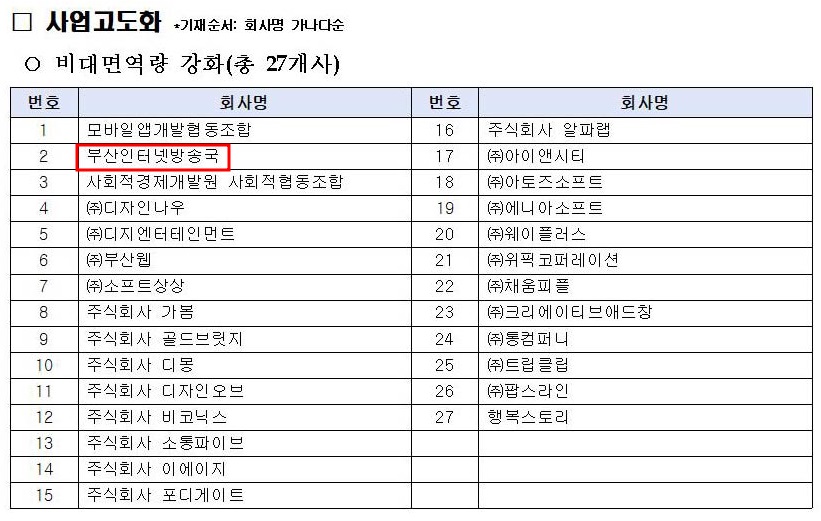 □ 사업고도화 *기재순서: 회사명 가나다순

○ 비대면역량 강화(총 27개사)

| 번호 | 회사명 | 번호 | 회사명 |
|---|---|---|---|
| 1 | 모바일앱개발협동조합 | 16 | 주식회사 알파랩 |
| 2 | 부산인터넷방송국 | 17 | ㈜아이앤시티 |
| 3 | 사회적경제개발원 사회적협동조합 | 18 | ㈜아토즈소프트 |
| 4 | ㈜디자인나우 | 19 | ㈜에니아소프트 |
| 5 | ㈜디지엔터테인먼트 | 20 | ㈜웨이플러스 |
| 6 | ㈜부산웹 | 21 | ㈜위픽코퍼레이션 |
| 7 | ㈜소프트상상 | 22 | ㈜채움피플 |
| 8 | 주식회사 가봄 | 23 | ㈜크리에이티브애드창 |
| 9 | 주식회사 골드브릿지 | 24 | ㈜통컴퍼니 |
| 10 | 주식회사 디몽 | 25 | ㈜트립클립 |
| 11 | 주식회사 디자인오브 | 26 | ㈜팝스라인 |
| 12 | 주식회사 비코닉스 | 27 | 행복스토리 |
| 13 | 주식회사 소통파이브 | | |
| 14 | 주식회사 이에이지 | | |
| 15 | 주식회사 포디게이트 | | |